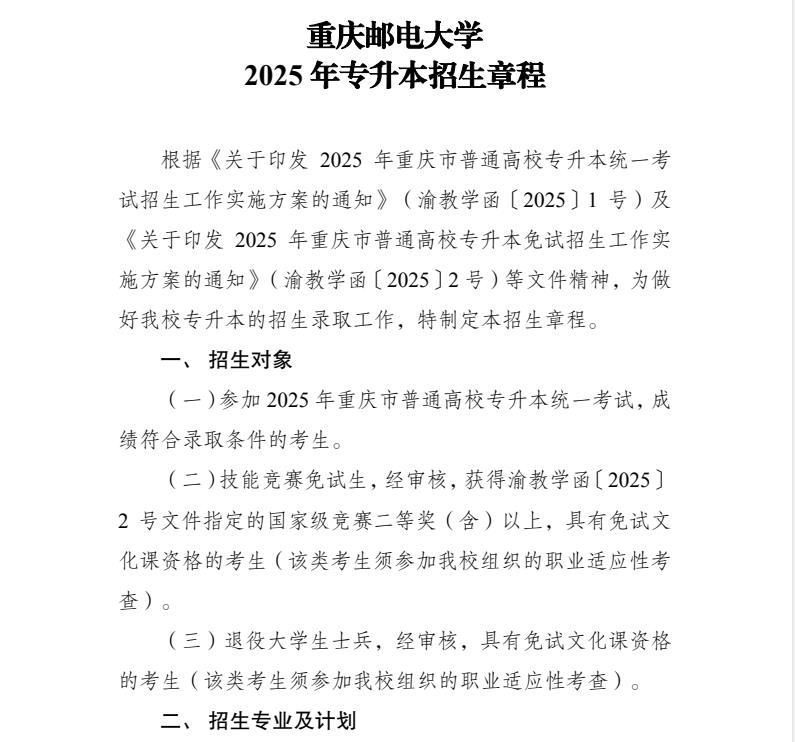 重庆邮电大学
2025 年专升本招生章程

根据《关于印发 2025 年重庆市普通高校专升本统一考试招生工作实施方案的通知》（渝教学函〔2025〕1 号）及《关于印发 2025 年重庆市普通高校专升本免试招生工作实施方案的通知》（渝教学函〔2025〕2 号）等文件精神，为做好我校专升本的招生录取工作，特制定本招生章程。

一、 招生对象

（一）参加 2025 年重庆市普通高校专升本统一考试，成绩符合录取条件的考生。

（二）技能竞赛免试生，经审核，获得渝教学函〔2025〕2 号文件指定的国家级竞赛二等奖（含）以上，具有免试文化课资格的考生（该类考生须参加我校组织的职业适应性考查）。

（三）退役大学生士兵，经审核，具有免试文化课资格的考生（该类考生须参加我校组织的职业适应性考查）。

二、 招生专业及计划